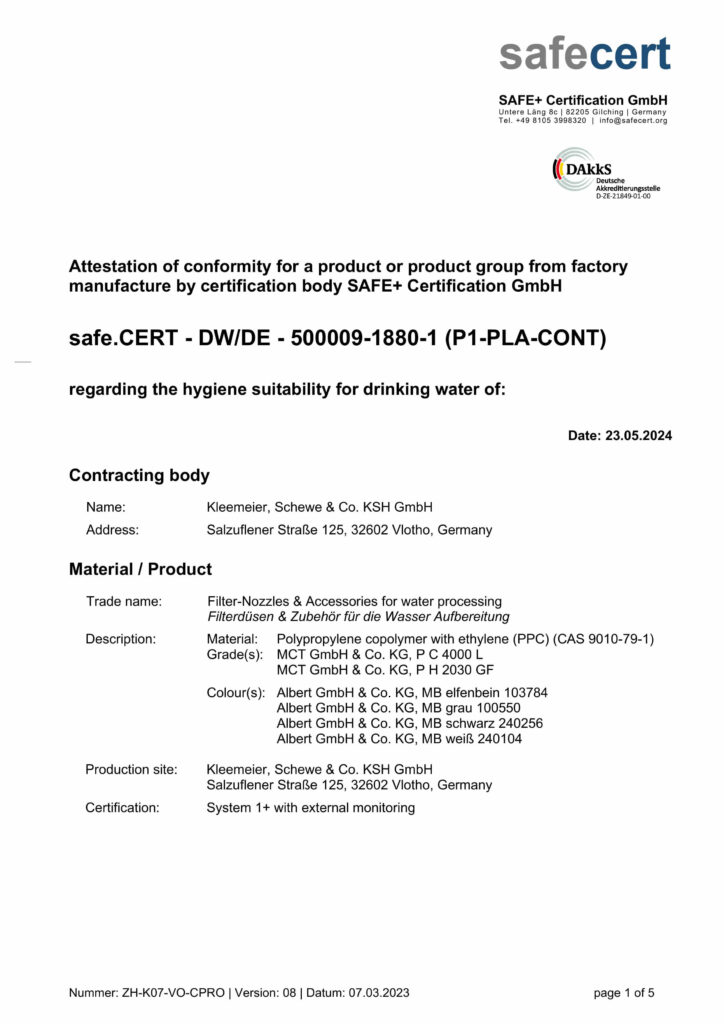 safecert

SAFE+ Certification GmbH
Untere Läng 8c | 82205 Gilching | Germany
Tel. +49 8105 3998320 | info@safecert.org

DAkkS
Deutsche Akkreditierungsstelle
D-ZE-21849-01-00

Attestation of conformity for a product or product group from factory manufacture by certification body SAFE+ Certification GmbH

safe.CERT - DW/DE - 500009-1880-1 (P1-PLA-CONT)

regarding the hygiene suitability for drinking water of:

Date: 23.05.2024

Contracting body

Name: Kleemeier, Schewe & Co. KSH GmbH
Address: Salzuflener Straße 125, 32602 Vlotho, Germany

Material / Product

Trade name: Filter-Nozzles & Accessories for water processing
Filterdüsen & Zubehör für die Wasser Aufbereitung

Description: Material: Polypropylene copolymer with ethylene (PPC) (CAS 9010-79-1)
Grade(s): MCT GmbH & Co. KG, P C 4000 L
MCT GmbH & Co. KG, P H 2030 GF

Colour(s): Albert GmbH & Co. KG, MB elfenbein 103784
Albert GmbH & Co. KG, MB grau 100550
Albert GmbH & Co. KG, MB schwarz 240256
Albert GmbH & Co. KG, MB weiß 240104

Production site: Kleemeier, Schewe & Co. KSH GmbH
Salzuflener Straße 125, 32602 Vlotho, Germany

Certification: System 1+ with external monitoring

Nummer: ZH-K07-VO-CPRO | Version: 08 | Datum: 07.03.2023

page 1 of 5